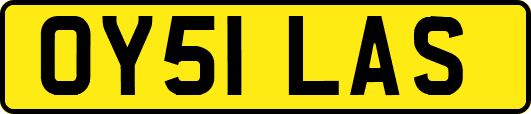 OY51 LAS